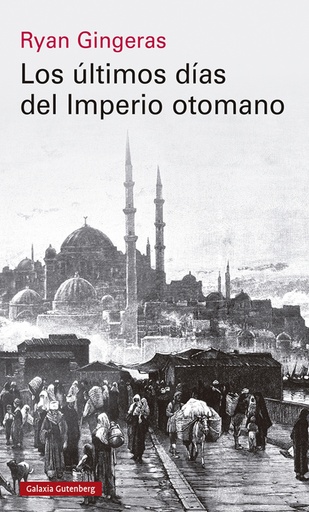 Ryan Gingeras

Los últimos días del Imperio otomano

Galaxia Gutenberg